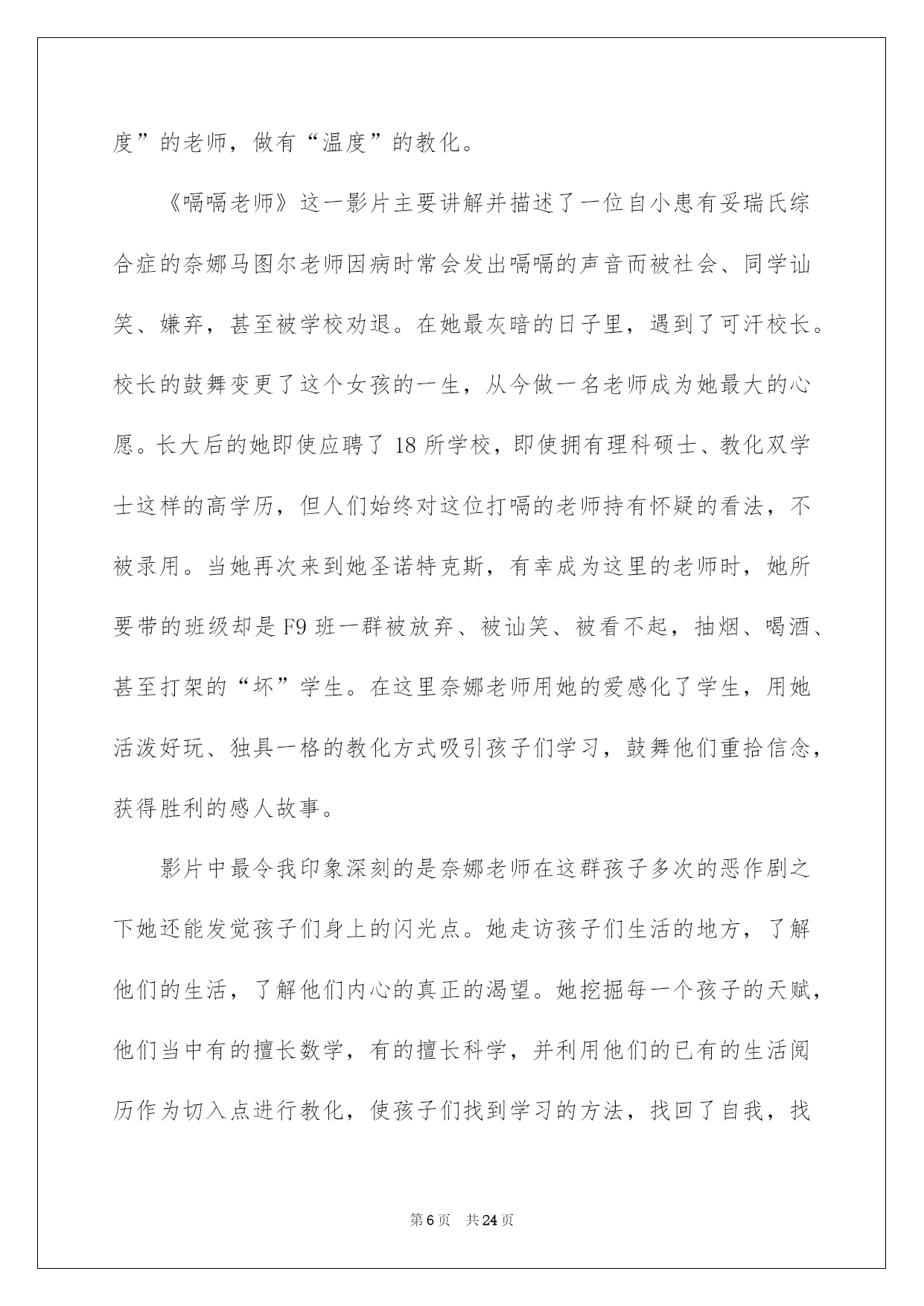 度”的老师，做有“温度”的教化。

《嗝嗝老师》这一影片主要讲解并描述了一位自小患有妥瑞氏综合症的奈娜马图尔老师因病时常会发出嗝嗝的声音而被社会、同学讪笑、嫌弃，甚至被学校劝退。在她最灰暗的日子里，遇到了可汗校长。校长的鼓舞变更了这个女孩的一生，从今做一名老师成为她最大的心愿。长大后的她即使应聘了 18 所学校，即使拥有理科硕士、教化双学士这样的高学历，但人们始终对这位打嗝的老师持有怀疑的看法，不被录用。当她再次来到她圣诺特克斯，有幸成为这里的老师时，她所要带的班级却是 F9 班一群被放弃、被讪笑、被看不起，抽烟、喝酒、甚至打架的“坏”学生。在这里奈娜老师用她的爱感化了学生，用她活泼好玩、独具一格的教化方式吸引孩子们学习，鼓舞他们重拾信念，获得胜利的感人故事。

影片中最令我印象深刻的是奈娜老师在这群孩子多次的恶作剧之下她还能发觉孩子们身上的闪光点。她走访孩子们生活的地方，了解他们的生活，了解他们内心的真正的渴望。她挖掘每一个孩子的天赋，他们当中有的擅长数学，有的擅长科学，并利用他们的已有的生活阅历作为切入点进行教化，使孩子们找到学习的方法，找回了自我，找

第 6 页　共 24 页